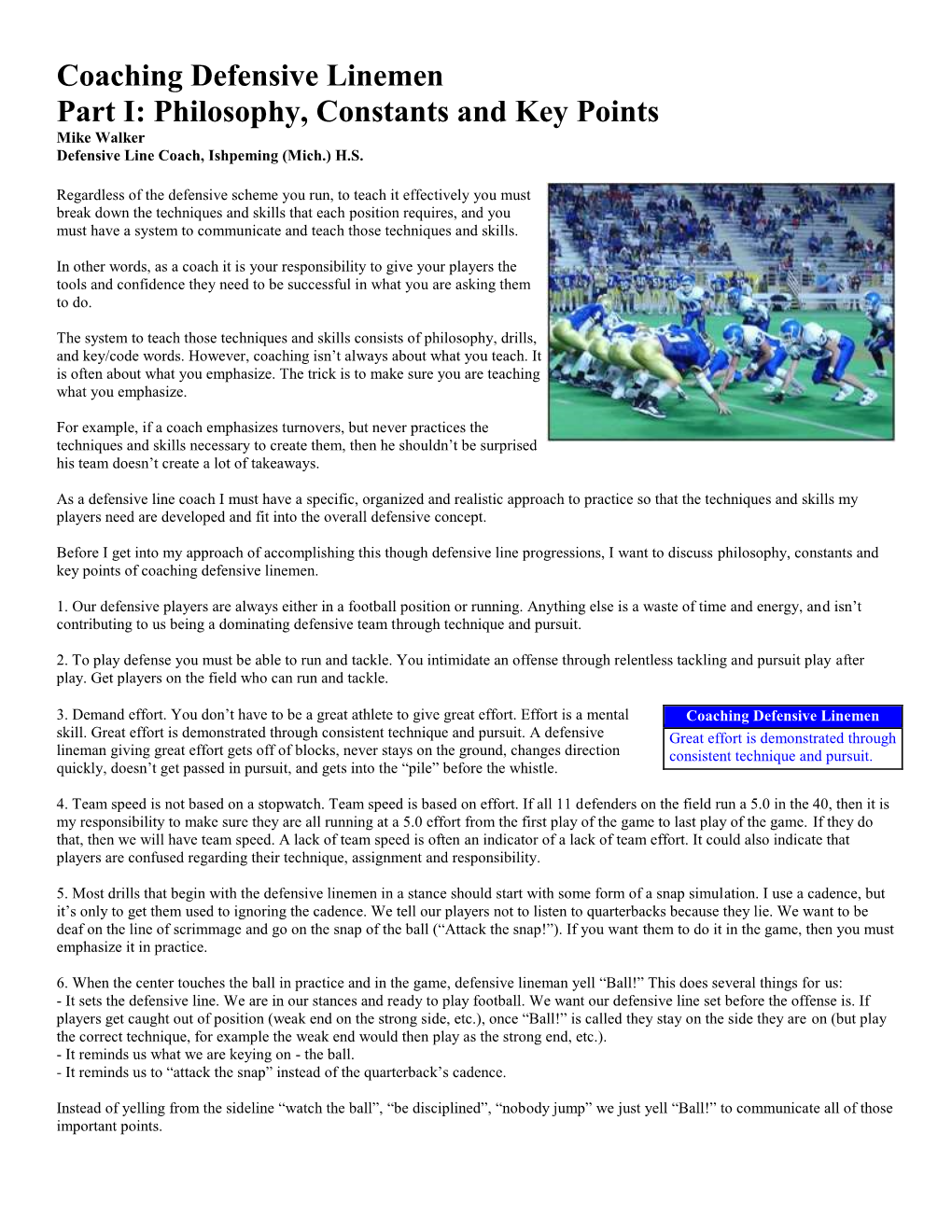 Coaching Defensive Linemen
Part I: Philosophy, Constants and Key Points
Mike Walker
Defensive Line Coach, Ishpeming (Mich.) H.S.

Regardless of the defensive scheme you run, to teach it effectively you must break down the techniques and skills that each position requires, and you must have a system to communicate and teach those techniques and skills.

In other words, as a coach it is your responsibility to give your players the tools and confidence they need to be successful in what you are asking them to do.

The system to teach those techniques and skills consists of philosophy, drills, and key/code words. However, coaching isn't always about what you teach. It is often about what you emphasize. The trick is to make sure you are teaching what you emphasize.

For example, if a coach emphasizes turnovers, but never practices the techniques and skills necessary to create them, then he shouldn't be surprised his team doesn't create a lot of takeaways.

As a defensive line coach I must have a specific, organized and realistic approach to practice so that the techniques and skills my players need are developed and fit into the overall defensive concept.

Before I get into my approach of accomplishing this though defensive line progressions, I want to discuss philosophy, constants and key points of coaching defensive linemen.

1. Our defensive players are always either in a football position or running. Anything else is a waste of time and energy, and isn't contributing to us being a dominating defensive team through technique and pursuit.

2. To play defense you must be able to run and tackle. You intimidate an offense through relentless tackling and pursuit play after play. Get players on the field who can run and tackle.

3. Demand effort. You don't have to be a great athlete to give great effort. Effort is a mental skill. Great effort is demonstrated through consistent technique and pursuit. A defensive lineman giving great effort gets off of blocks, never stays on the ground, changes direction quickly, doesn't get passed in pursuit, and gets into the "pile" before the whistle.

Coaching Defensive Linemen
Great effort is demonstrated through consistent technique and pursuit.

4. Team speed is not based on a stopwatch. Team speed is based on effort. If all 11 defenders on the field run a 5.0 in the 40, then it is my responsibility to make sure they are all running at a 5.0 effort from the first play of the game to last play of the game. If they do that, then we will have team speed. A lack of team speed is often an indicator of a lack of team effort. It could also indicate that players are confused regarding their technique, assignment and responsibility.

5. Most drills that begin with the defensive linemen in a stance should start with some form of a snap simulation. I use a cadence, but it's only to get them used to ignoring the cadence. We tell our players not to listen to quarterbacks because they lie. We want to be deaf on the line of scrimmage and go on the snap of the ball ("Attack the snap!"). If you want them to do it in the game, then you must emphasize it in practice.

6. When the center touches the ball in practice and in the game, defensive lineman yell "Ball!" This does several things for us:
- It sets the defensive line. We are in our stances and ready to play football. We want our defensive line set before the offense is. If players get caught out of position (weak end on the strong side, etc.), once "Ball!" is called they stay on the side they are on (but play the correct technique, for example the weak end would then play as the strong end, etc.).
- It reminds us what we are keying on - the ball.
- It reminds us to "attack the snap" instead of the quarterback's cadence.

Instead of yelling from the sideline "watch the ball", "be disciplined", "nobody jump" we just yell "Ball!" to communicate all of those important points.